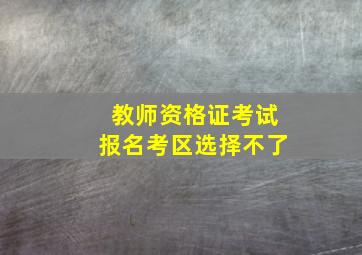 教师资格证考试
报名考区选择不了